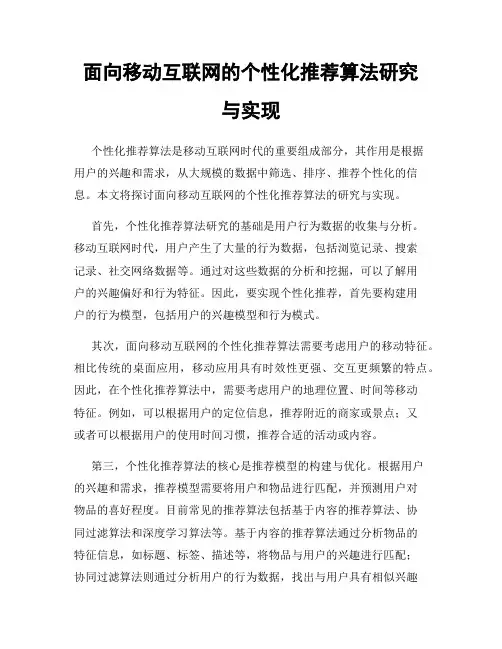 面向移动互联网的个性化推荐算法研究与实现

个性化推荐算法是移动互联网时代的重要组成部分，其作用是根据用户的兴趣和需求，从大规模的数据中筛选、排序、推荐个性化的信息。本文将探讨面向移动互联网的个性化推荐算法的研究与实现。

首先，个性化推荐算法研究的基础是用户行为数据的收集与分析。移动互联网时代，用户产生了大量的行为数据，包括浏览记录、搜索记录、社交网络数据等。通过对这些数据的分析和挖掘，可以了解用户的兴趣偏好和行为特征。因此，要实现个性化推荐，首先要构建用户的行为模型，包括用户的兴趣模型和行为模式。

其次，面向移动互联网的个性化推荐算法需要考虑用户的移动特征。相比传统的桌面应用，移动应用具有时效性更强、交互更频繁的特点。因此，在个性化推荐算法中，需要考虑用户的地理位置、时间等移动特征。例如，可以根据用户的定位信息，推荐附近的商家或景点；又或者可以根据用户的使用时间习惯，推荐合适的活动或内容。

第三，个性化推荐算法的核心是推荐模型的构建与优化。根据用户的兴趣和需求，推荐模型需要将用户和物品进行匹配，并预测用户对物品的喜好程度。目前常见的推荐算法包括基于内容的推荐算法、协同过滤算法和深度学习算法等。基于内容的推荐算法通过分析物品的特征信息，如标题、标签、描述等，将物品与用户的兴趣进行匹配；协同过滤算法则通过分析用户的行为数据，找出与用户具有相似兴趣